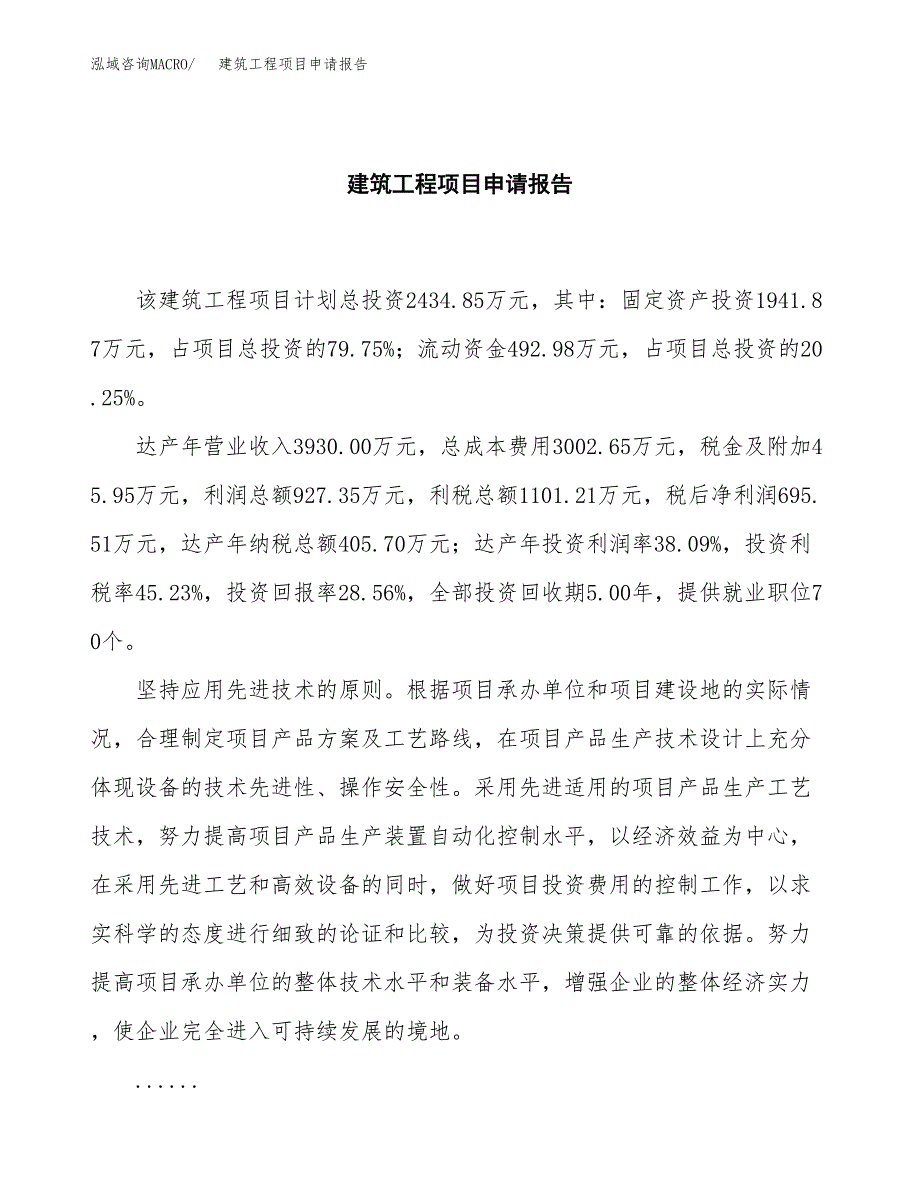 泓域咨询MACRO/ 建筑工程项目申请报告

建筑工程项目申请报告

该建筑工程项目计划总投资2434.85万元，其中：固定资产投资1941.87万元，占项目总投资的79.75%；流动资金492.98万元，占项目总投资的20.25%。

达产年营业收入3930.00万元，总成本费用3002.65万元，税金及附加45.95万元，利润总额927.35万元，利税总额1101.21万元，税后净利润695.51万元，达产年纳税总额405.70万元；达产年投资利润率38.09%，投资利税率45.23%，投资回报率28.56%，全部投资回收期5.00年，提供就业职位70个。

坚持应用先进技术的原则。根据项目承办单位和项目建设地的实际情况，合理制定项目产品方案及工艺路线，在项目产品生产技术设计上充分体现设备的技术先进性、操作安全性。采用先进适用的项目产品生产工艺技术，努力提高项目产品生产装置自动化控制水平，以经济效益为中心，在采用先进工艺和高效设备的同时，做好项目投资费用的控制工作，以求实科学的态度进行细致的论证和比较，为投资决策提供可靠的依据。努力提高项目承办单位的整体技术水平和装备水平，增强企业的整体经济实力，使企业完全进入可持续发展的境地。

......